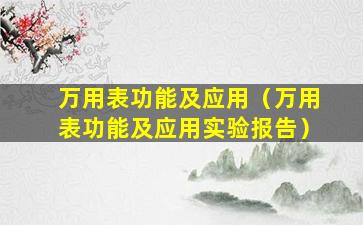 万用表功能及应用（万用表功能及应用实验报告）